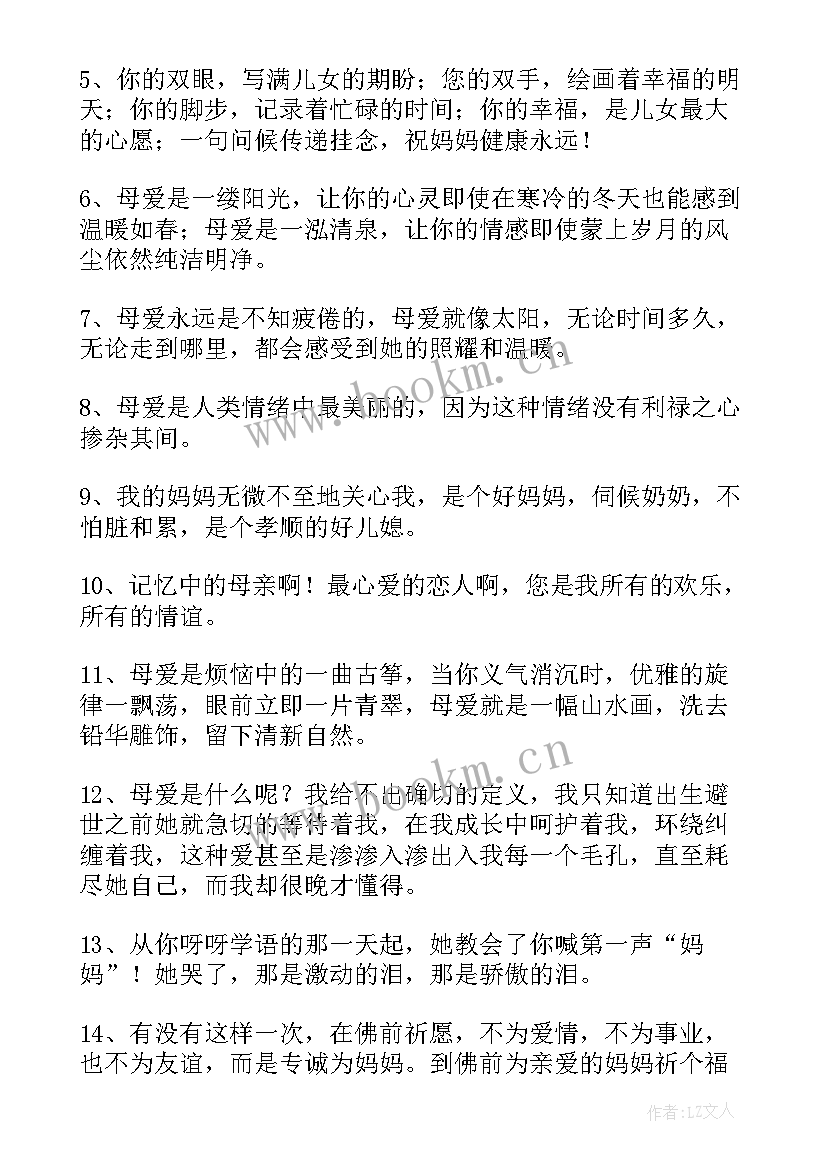 5、你的双眼，写满儿女的期盼；您的双手，绘画着幸福的明天；你的脚步，记录着忙碌的时间；你的幸福，是儿女最大的心愿；一句问候传递挂念，祝妈妈健康永远！

6、母爱是一缕阳光，让你的心灵即使在寒冷的冬天也能感到温暖如春；母爱是一泓清泉，让你的情感即使蒙上岁月的风尘依然纯洁明净。

7、母爱永远是不知疲倦的，母爱就像太阳，无论时间多久，无论走到哪里，都会感受到她的照耀和温暖。

8、母爱是人类情绪中最美丽的，因为这种情绪没有利禄之心掺杂其间。

9、我的妈妈无微不至地关心我，是个好妈妈，伺候奶奶，不怕脏和累，是个孝顺的好儿媳。

10、记忆中的母亲啊！最心爱的恋人啊，您是我所有的欢乐，所有的情谊。

11、母爱是烦恼中的一曲古筝，当你义气消沉时，优雅的旋律一飘荡，眼前立即一片青翠，母爱就是一幅山水画，洗去铅华雕饰，留下清新自然。

12、母爱是什么呢？我给不出确切的定义，我只知道出生避世之前她就急切的等待着我，在我成长中呵护着我，环绕纠缠着我，这种爱甚至是渗渗入渗出入我每一个毛孔，直至耗尽她自己，而我却很晚才懂得。

13、从你呀呀学语的那一天起，她教会了你喊第一声“妈妈”！她哭了，那是激动的泪，那是骄傲的泪。

14、有没有这样一次，在佛前祈愿，不为爱情，不为事业，也不为友谊，而是专诚为妈妈。到佛前为亲爱的妈妈祈个福

www.bookm.cn

www.bookm.cn

作者：LZ文人